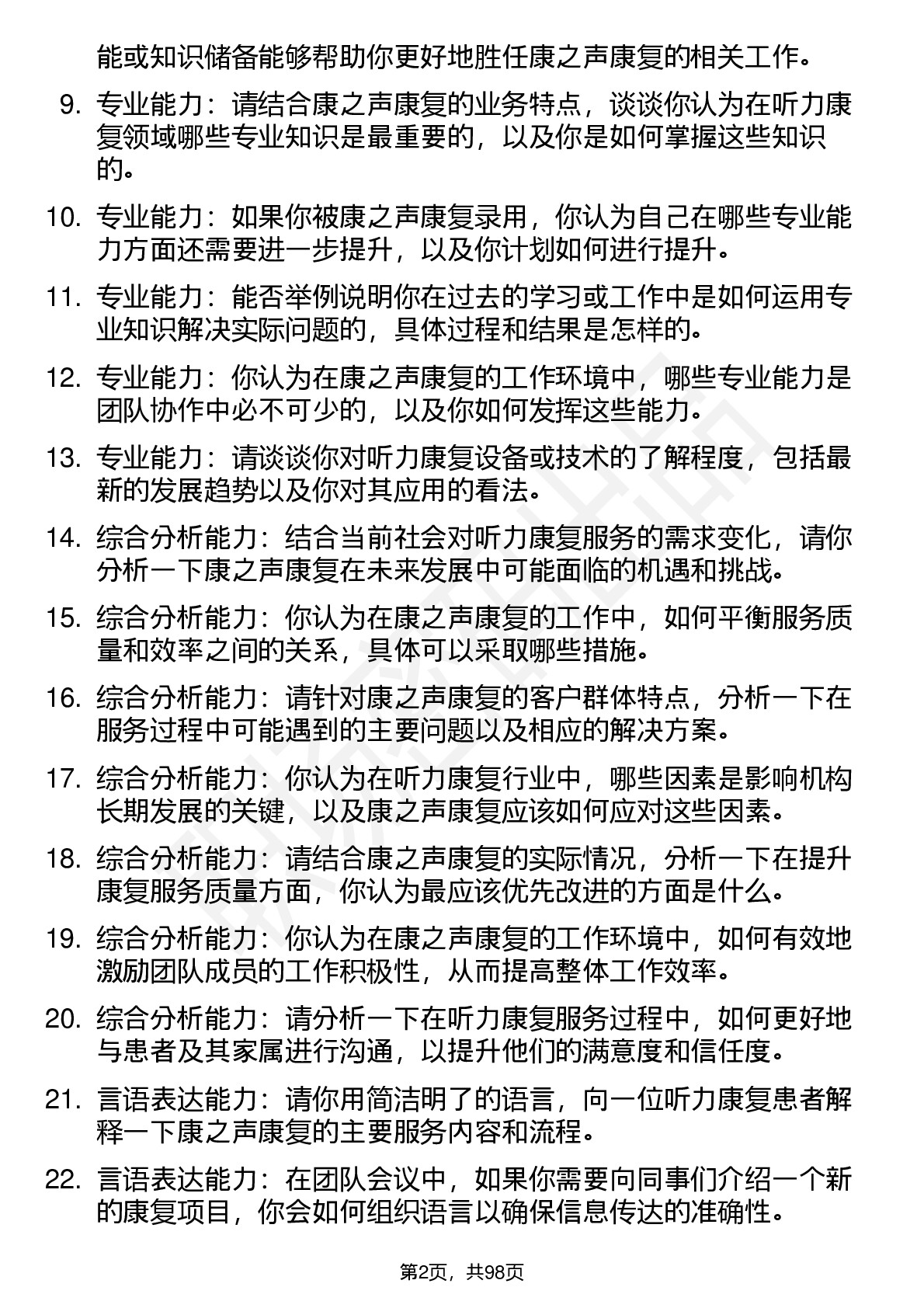 能或知识储备能够帮助你更好地胜任康之声康复的相关工作。

9. 专业能力：请结合康之声康复的业务特点，谈谈你认为在听力康复领域哪些专业知识是最重要的，以及你是如何掌握这些知识的。

10. 专业能力：如果你被康之声康复录用，你认为自己在哪些专业能力方面还需要进一步提升，以及你计划如何进行提升。

11. 专业能力：能否举例说明你在过去的学习或工作中是如何运用专业知识解决实际问题的，具体过程和结果是怎样的。

12. 专业能力：你认为在康之声康复的工作环境中，哪些专业能力是团队协作中必不可少的，以及你如何发挥这些能力。

13. 专业能力：请谈谈你对听力康复设备或技术的了解程度，包括最新的发展趋势以及你对其应用的看法。

14. 综合分析能力：结合当前社会对听力康复服务的需求变化，请你分析一下康之声康复在未来发展中可能面临的机遇和挑战。

15. 综合分析能力：你认为在康之声康复的工作中，如何平衡服务质量和效率之间的关系，具体可以采取哪些措施。

16. 综合分析能力：请针对康之声康复的客户群体特点，分析一下在服务过程中可能遇到的主要问题以及相应的解决方案。

17. 综合分析能力：你认为在听力康复行业中，哪些因素是影响机构长期发展的关键，以及康之声康复应该如何应对这些因素。

18. 综合分析能力：请结合康之声康复的实际情况，分析一下在提升康复服务质量方面，你认为最应该优先改进的方面是什么。

19. 综合分析能力：你认为在康之声康复的工作环境中，如何有效地激励团队成员的工作积极性，从而提高整体工作效率。

20. 综合分析能力：请分析一下在听力康复服务过程中，如何更好地与患者及其家属进行沟通，以提升他们的满意度和信任度。

21. 言语表达能力：请你用简洁明了的语言，向一位听力康复患者解释一下康之声康复的主要服务内容和流程。

22. 言语表达能力：在团队会议中，如果你需要向同事们介绍一个新的康复项目，你会如何组织语言以确保信息传达的准确性。

第2页，共98页